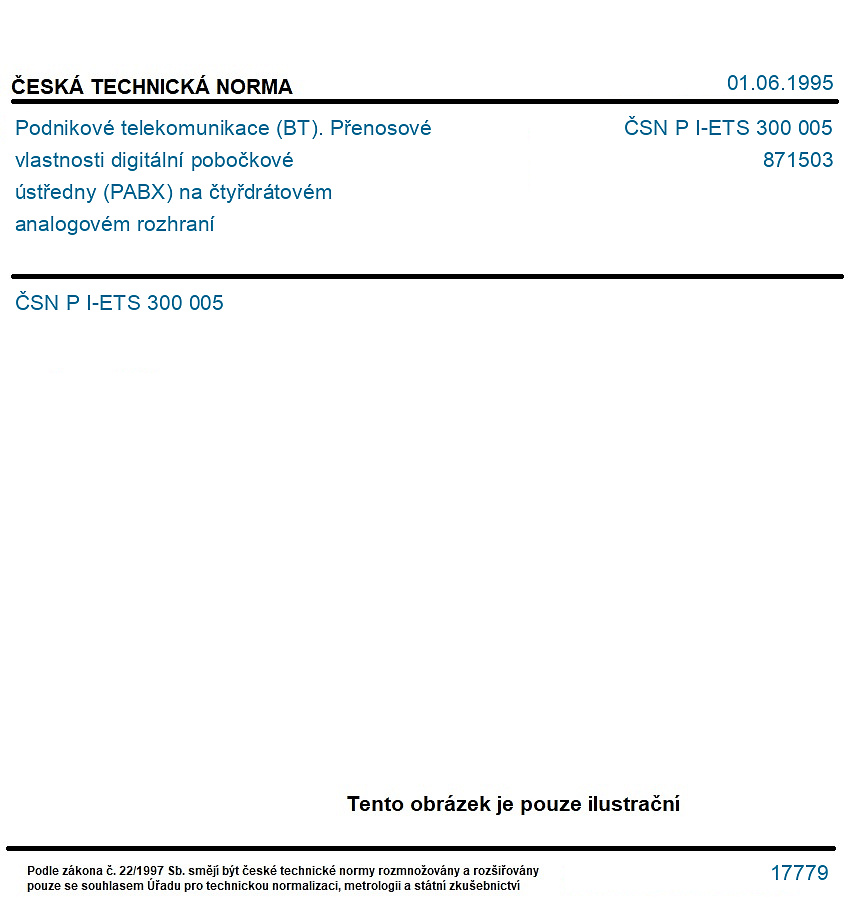 ČESKÁ TECHNICKÁ NORMA

01.06.1995

Podnikové telekomunikace (BT). Přenosové vlastnosti digitální pobočkové ústředny (PABX) na čtyřdrátovém analogovém rozhraní

ČSN P I-ETS 300 005
871503

ČSN P I-ETS 300 005

Tento obrázek je pouze ilustrační

Podle zákona č. 22/1997 Sb. smějí být české technické normy rozmnožovány a rozšiřovány pouze se souhlasem Úřadu pro technickou normalizaci, metrologii a státní zkušebnictví

17779